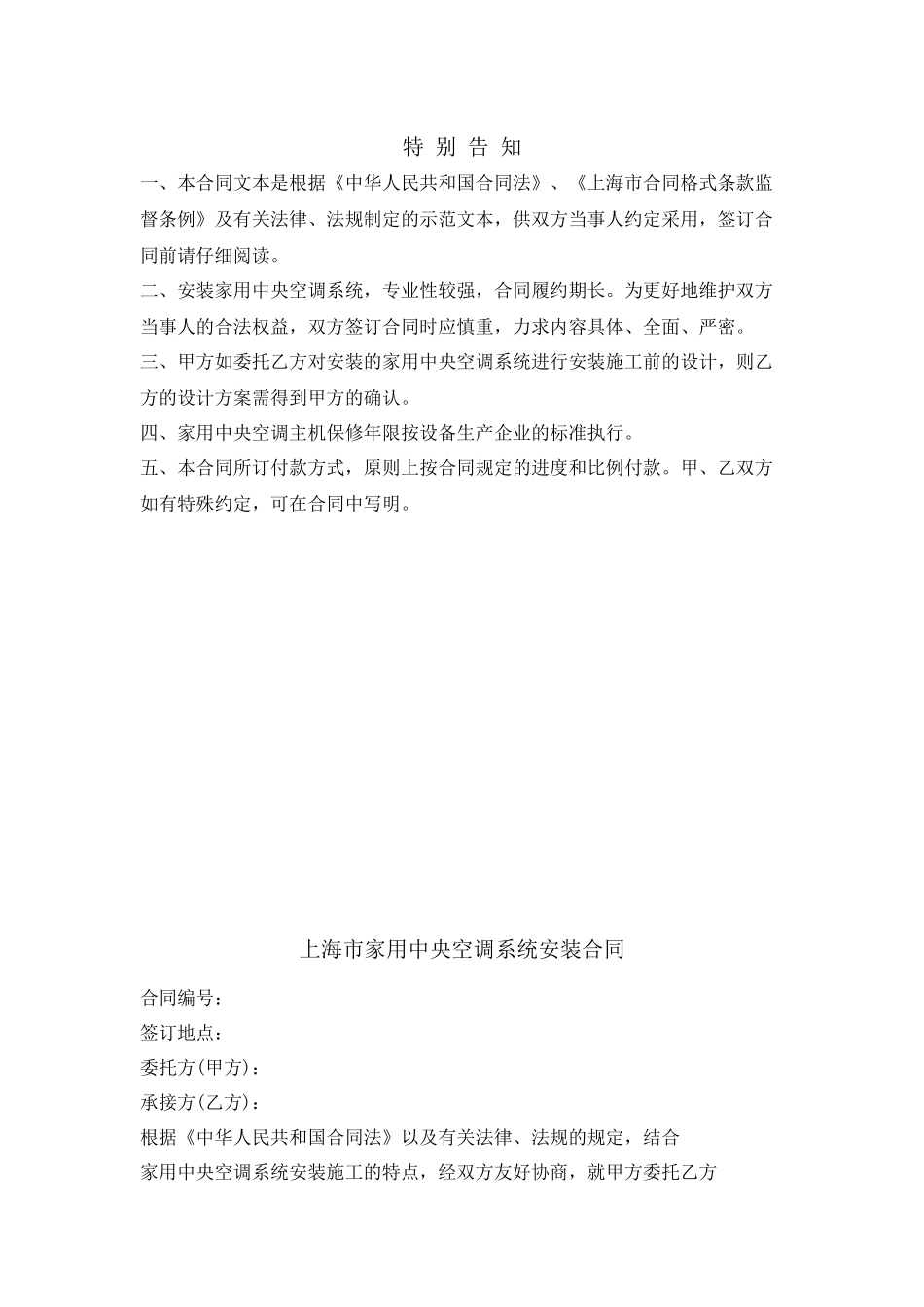 特 别 告 知

一、本合同文本是根据《中华人民共和国合同法》、《上海市合同格式条款监督条例》及有关法律、法规制定的示范文本，供双方当事人约定采用，签订合同前请仔细阅读。

二、安装家用中央空调系统，专业性较强，合同履约期长。为更好地维护双方当事人的合法权益，双方签订合同时应慎重，力求内容具体、全面、严密。

三、甲方如委托乙方对安装的家用中央空调系统进行安装施工前的设计，则乙方的设计方案需得到甲方的确认。

四、家用中央空调主机保修年限按设备生产企业的标准执行。

五、本合同所订付款方式，原则上按合同规定的进度和比例付款。甲、乙双方如有特殊约定，可在合同中写明。

上海市家用中央空调系统安装合同

合同编号：

签订地点：

委托方(甲方)：

承接方(乙方)：

根据《中华人民共和国合同法》以及有关法律、法规的规定，结合家用中央空调系统安装施工的特点，经双方友好协商，就甲方委托乙方